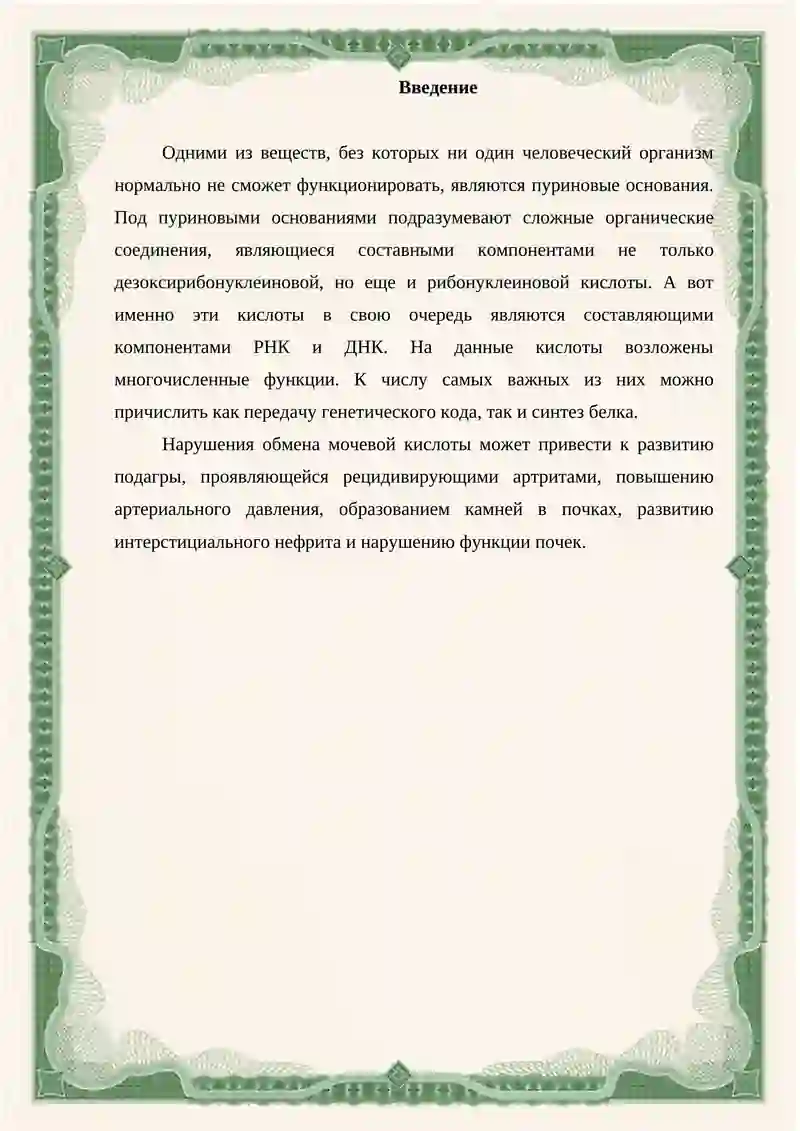 Введение

Одними из веществ, без которых ни один человеческий организм нормально не сможет функционировать, являются пуриновые основания. Под пуриновыми основаниями подразумевают сложные органические соединения, являющиеся составными компонентами не только дезоксирибонуклеиновой, но еще и рибонуклеиновой кислоты. А вот именно эти кислоты в свою очередь являются составляющими компонентами РНК и ДНК. На данные кислоты возложены многочисленные функции. К числу самых важных из них можно причислить как передачу генетического кода, так и синтез белка.

Нарушения обмена мочевой кислоты может привести к развитию подагры, проявляющейся рецидивирующими артритами, повышению артериального давления, образованием камней в почках, развитию интерстициального нефрита и нарушению функции почек.